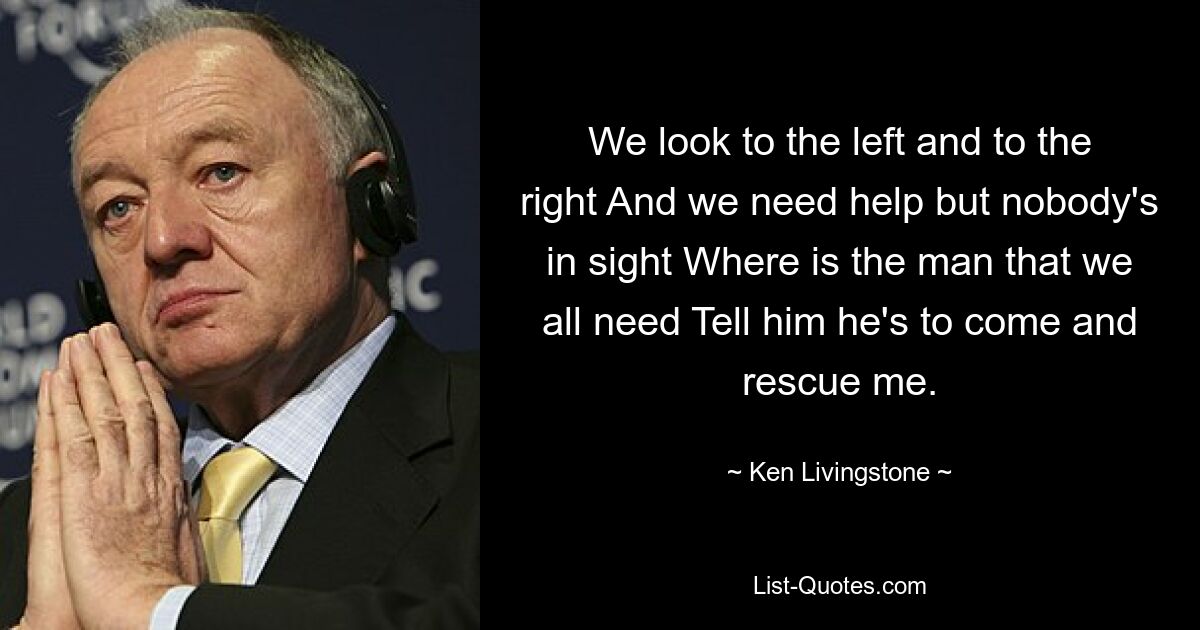 We look to the left and to the right And we need help but nobody's in sight Where is the man that we all need Tell him he's to come and rescue me.

~ Ken Livingstone ~

List-Quotes.com